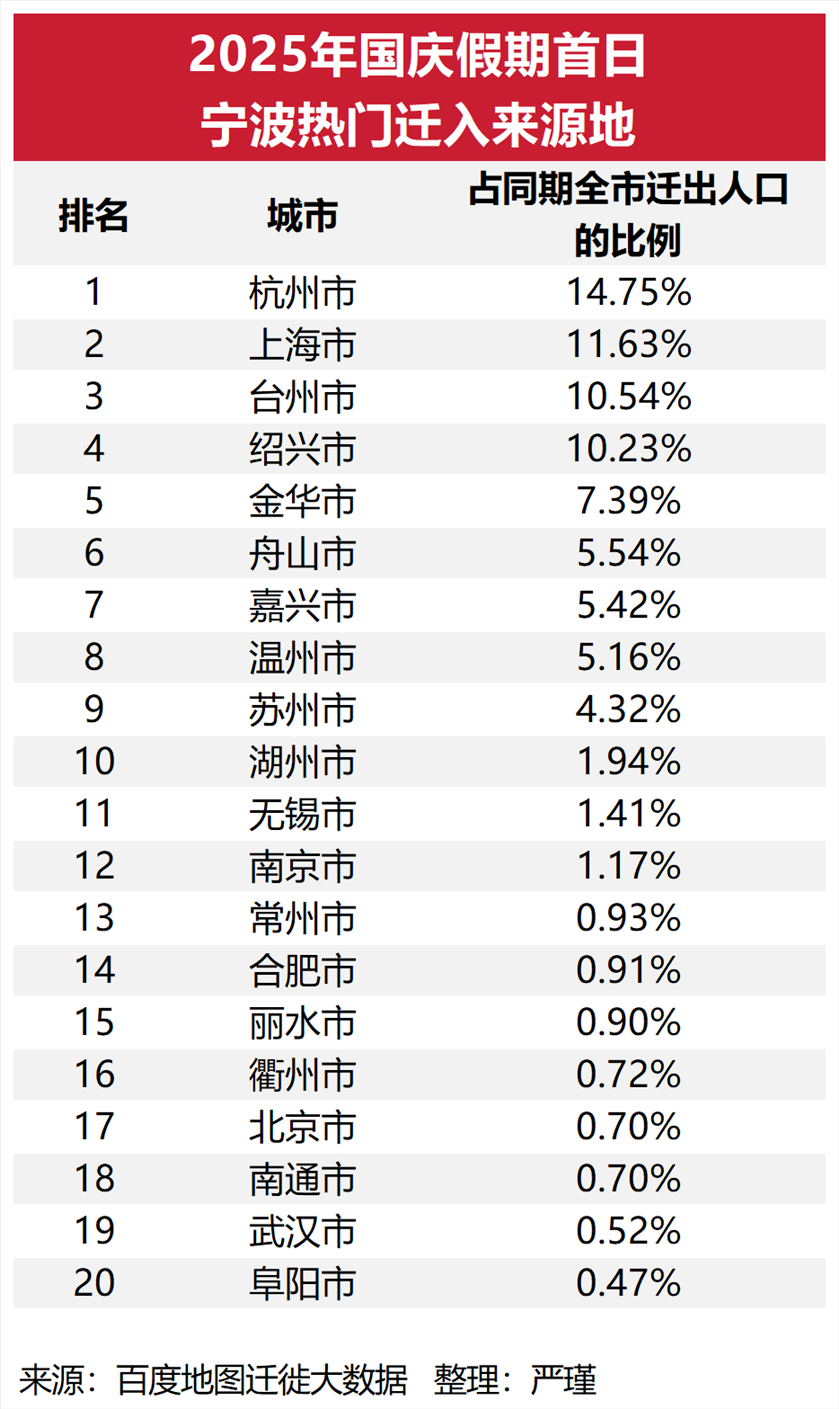 2025年国庆假期首日
宁波热门迁入来源地

| 排名 | 城市 | 占同期全市迁出人口的比例 |
|---|---|---|
| 1 | 杭州市 | 14.75% |
| 2 | 上海市 | 11.63% |
| 3 | 台州市 | 10.54% |
| 4 | 绍兴市 | 10.23% |
| 5 | 金华市 | 7.39% |
| 6 | 舟山市 | 5.54% |
| 7 | 嘉兴市 | 5.42% |
| 8 | 温州市 | 5.16% |
| 9 | 苏州市 | 4.32% |
| 10 | 湖州市 | 1.94% |
| 11 | 无锡市 | 1.41% |
| 12 | 南京市 | 1.17% |
| 13 | 常州市 | 0.93% |
| 14 | 合肥市 | 0.91% |
| 15 | 丽水市 | 0.90% |
| 16 | 衢州市 | 0.72% |
| 17 | 北京市 | 0.70% |
| 18 | 南通市 | 0.70% |
| 19 | 武汉市 | 0.52% |
| 20 | 阜阳市 | 0.47% |

来源：百度地图迁徙大数据 整理：严瑾